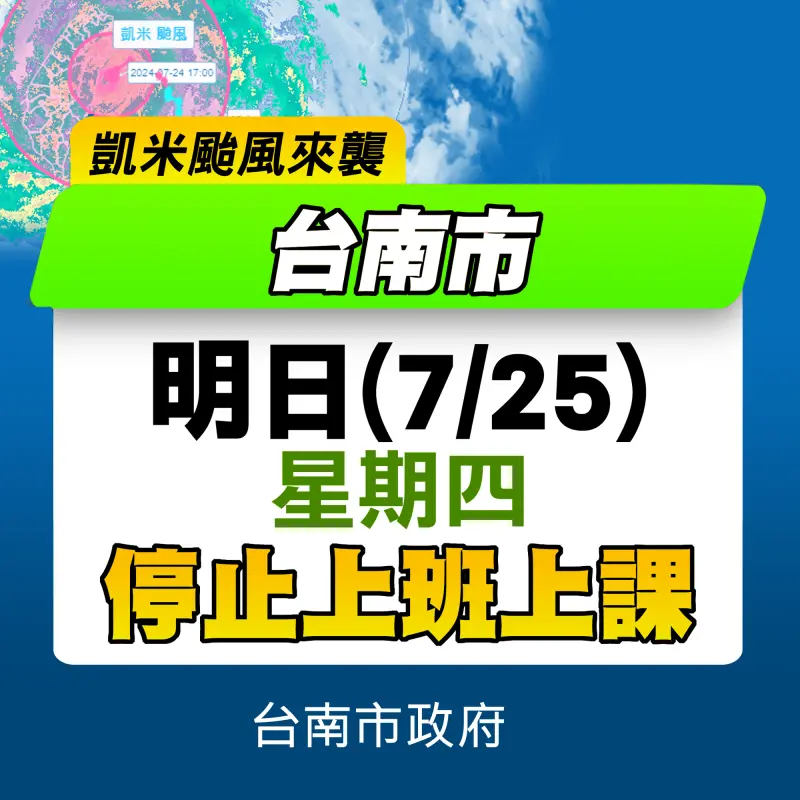 凱米 颱風

2024-07-24 17:00

凱米颱風來襲

台南市

明日(7/25)

星期四

停止上班上課

台南市政府